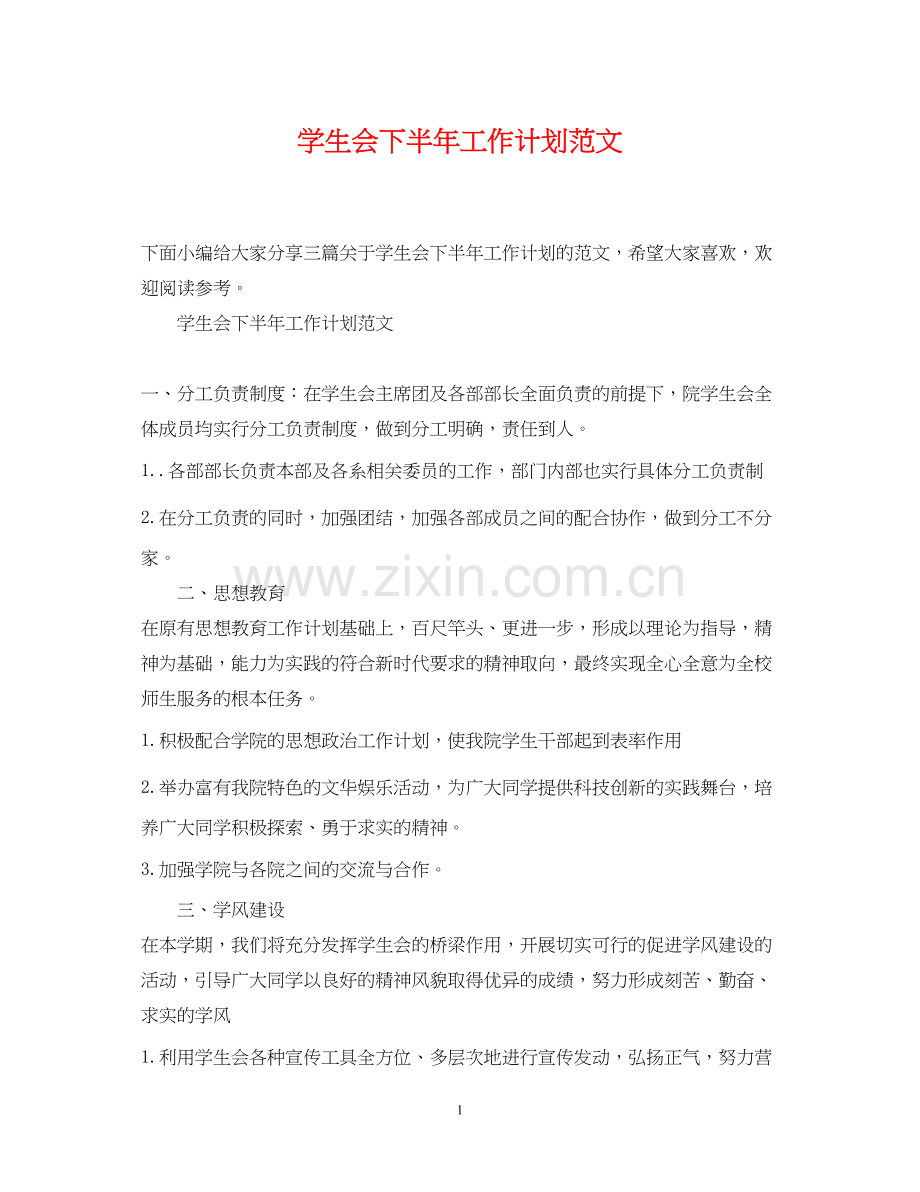 学生会下半年工作计划范文

下面小编给大家分享三篇关于学生会下半年工作计划的范文，希望大家喜欢，欢迎阅读参考。

学生会下半年工作计划范文

一、分工负责制度：在学生会主席团及各部部长全面负责的前提下，院学生会全体成员均实行分工负责制度，做到分工明确，责任到人。

1. . 各部部长负责本部及各系相关委员的工作，部门内部也实行具体分工负责制

2. 在分工负责的同时，加强团结，加强各部成员之间的配合协作，做到分工不分家。

www.zixin.com.cn

二、思想教育

在原有思想教育工作计划基础上，百尺竿头、更进一步，形成以理论为指导，精神为基础，能力为实践的符合新时代要求的精神取向，最终实现全心全意为全校师生服务的根本任务。

1. 积极配合学院的思想政治工作计划，使我院学生干部起到表率作用

2. 举办富有我院特色的文华娱乐活动，为广大同学提供科技创新的实践舞台，培养广大同学积极探索、勇于求实的精神。

3. 加强学院与各院之间的交流与合作。

三、学风建设

在本学期，我们将充分发挥学生会的桥梁作用，开展切实可行的促进学风建设的活动，引导广大同学以良好的精神风貌取得优异的成绩，努力形成刻苦、勤奋、求实的学风

1. 利用学生会各种宣传工具全方位、多层次地进行宣传发动，弘扬正气，努力营

1